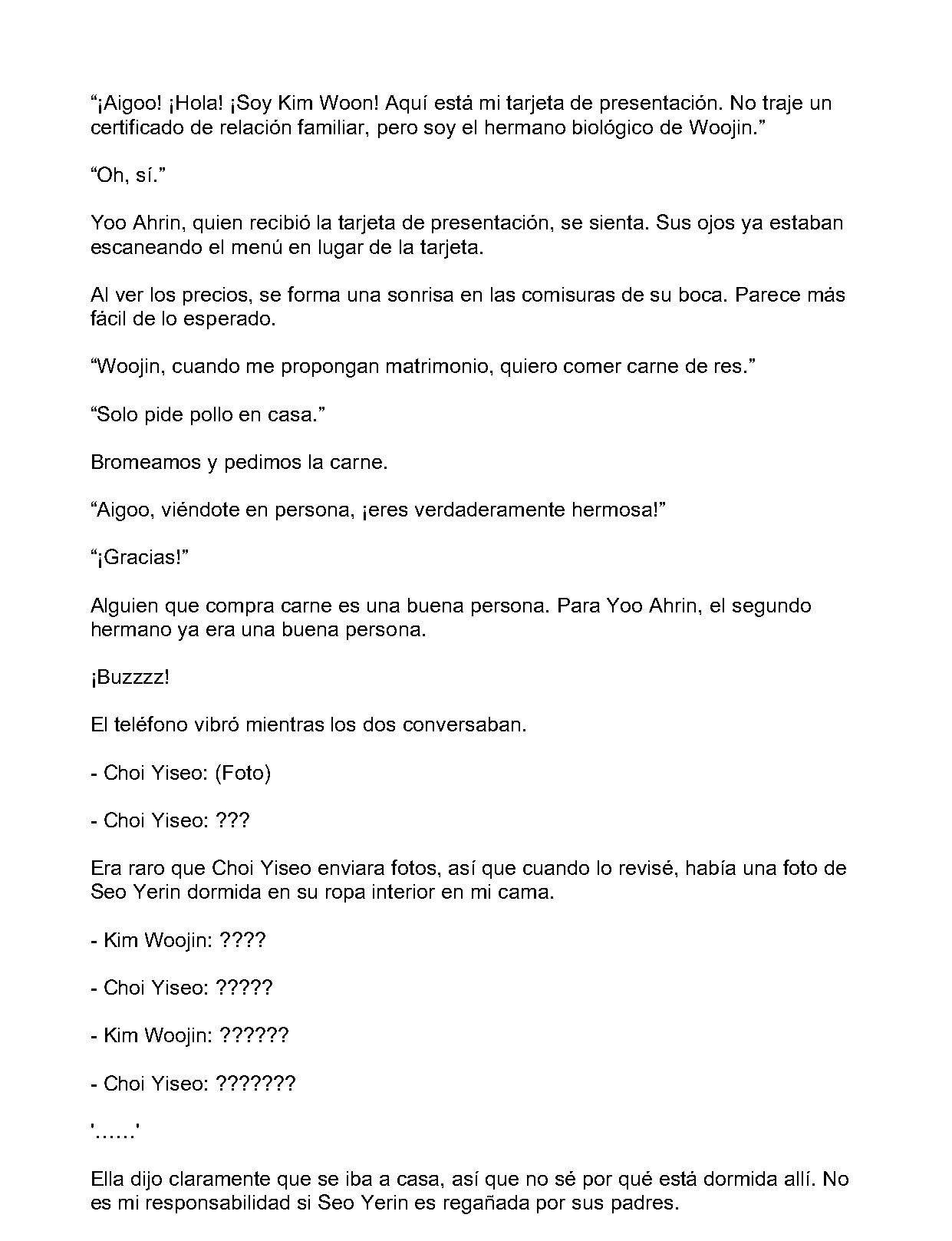 "¡Aigoo! ¡Hola! ¡Soy Kim Woon! Aquí está mi tarjeta de presentación. No traje un certificado de relación familiar, pero soy el hermano biológico de Woojin."

"Oh, sí."

Yoo Ahrin, quien recibió la tarjeta de presentación, se sienta. Sus ojos ya estaban escaneando el menú en lugar de la tarjeta.

Al ver los precios, se forma una sonrisa en las comisuras de su boca. Parece más fácil de lo esperado.

"Woojin, cuando me propongan matrimonio, quiero comer carne de res."

"Solo pide pollo en casa."

Bromeamos y pedimos la carne.

"Aigoo, viéndote en persona, ¡eres verdaderamente hermosa!"

"¡Gracias!"

Alguien que compra carne es una buena persona. Para Yoo Ahrin, el segundo hermano ya era una buena persona.

¡Buzzzz!

El teléfono vibró mientras los dos conversaban.

- Choi Yiseo: (Foto)

- Choi Yiseo: ???

Era raro que Choi Yiseo enviara fotos, así que cuando lo revisé, había una foto de Seo Yerin dormida en su ropa interior en mi cama.

- Kim Woojin: ????

- Choi Yiseo: ?????

- Kim Woojin: ??????

- Choi Yiseo: ???????

'......'

Ella dijo claramente que se iba a casa, así que no sé por qué está dormida allí. No es mi responsabilidad si Seo Yerin es regañada por sus padres.